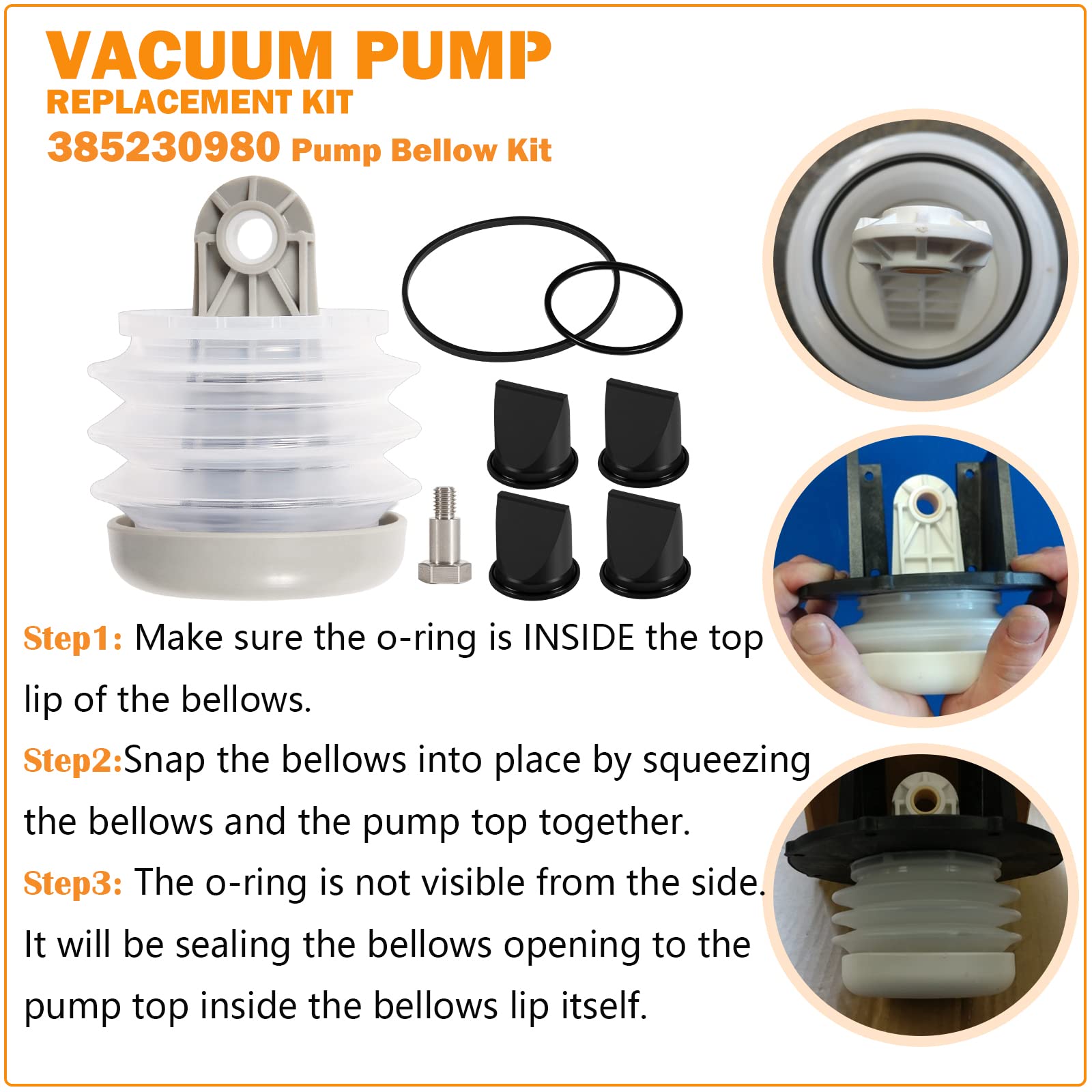 VACUUM PUMP
REPLACEMENT KIT
385230980 Pump Bellow Kit

Step1: Make sure the o-ring is INSIDE the top lip of the bellows.

Step2:Snap the bellows into place by squeezing the bellows and the pump top together.

Step3: The o-ring is not visible from the side. It will be sealing the bellows opening to the pump top inside the bellows lip itself.